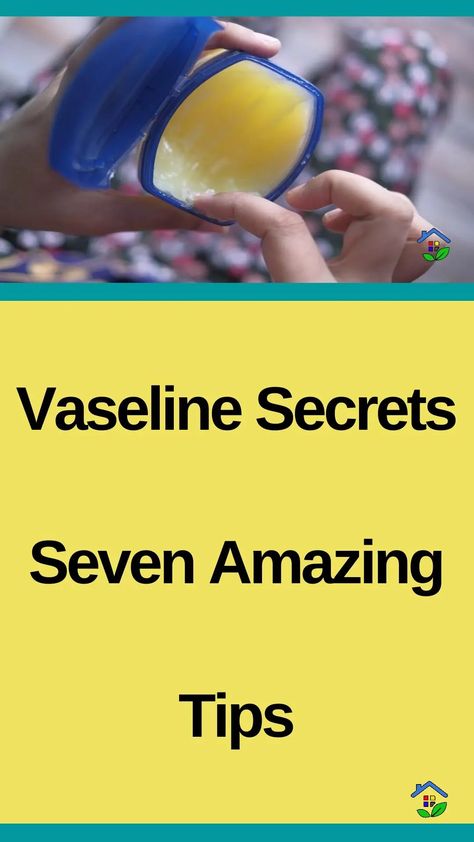 Vaseline Secrets

Seven Amazing

Tips